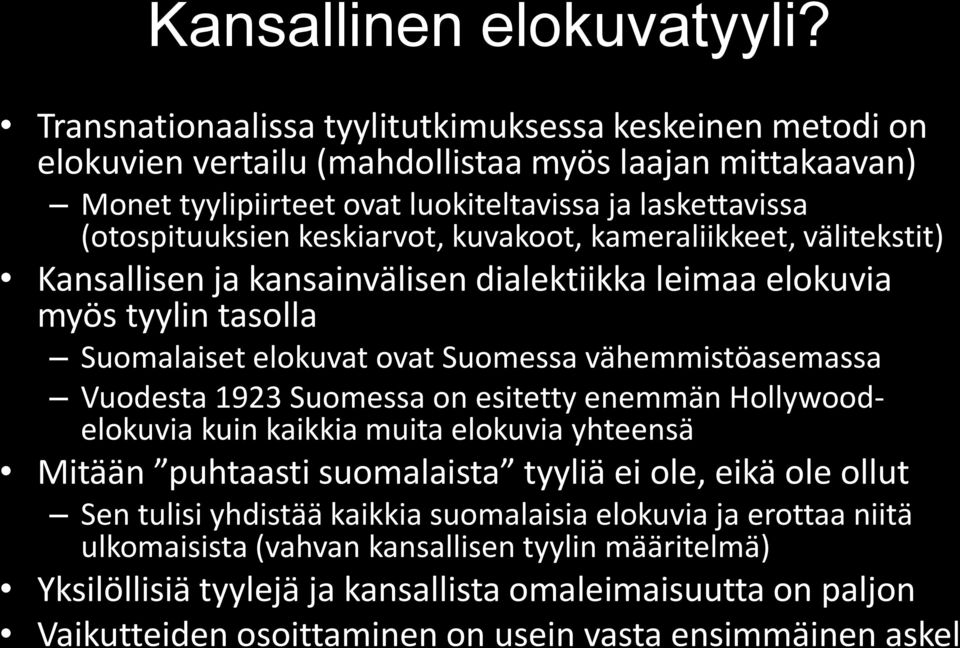 Kansallinen elokuvatyyli?

• Transnationaalissa tyylitutkimuksessa keskeinen metodi on elokuvien vertailu (mahdollistaa myös laajan mittakaavan)
– Monet tyylipiirteet ovat luokiteltavissa ja laskettavissa (otospituuksien keskiarvot, kuvakoot, kameraliikkeet, välitekstit)
• Kansallisen ja kansainvälisen dialektiikka leimaa elokuvia myös tyylin tasolla
– Suomalaiset elokuvat ovat Suomessa vähemmistöasemassa
– Vuodesta 1923 Suomessa on esitetty enemmän Hollywood-elokuvia kuin kaikkia muita elokuvia yhteensä
• Mitään ”puhtaasti suomalaista” tyyliä ei ole, eikä ole ollut
– Sen tulisi yhdistää kaikkia suomalaisia elokuvia ja erottaa niitä ulkomaisista (vahvan kansallisen tyylin määritelmä)
• Yksilöllisiä tyylejä ja kansallista omaleimaisuutta on paljon
• Vaikutteiden osoittaminen on usein vasta ensimmäinen askel